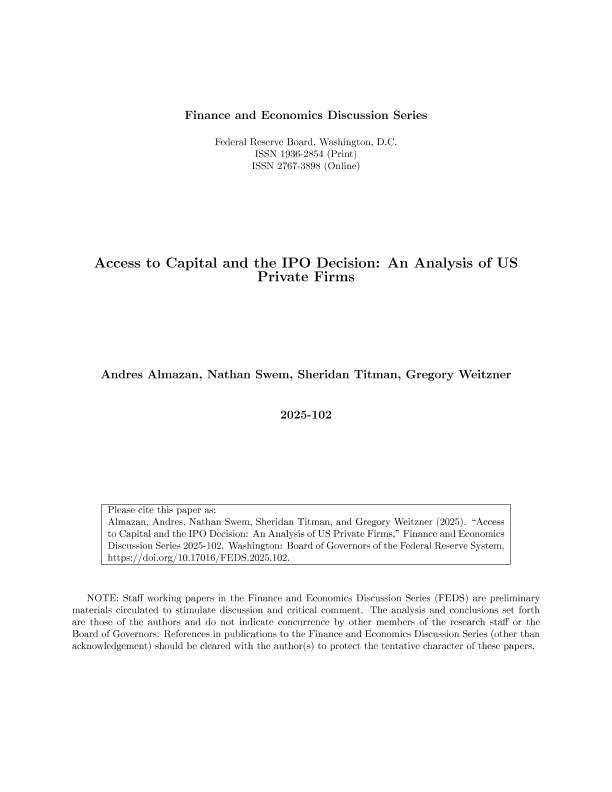 Finance and Economics Discussion Series

Federal Reserve Board, Washington, D.C.
ISSN 1936-2854 (Print)
ISSN 2767-3898 (Online)

Access to Capital and the IPO Decision: An Analysis of US Private Firms

Andres Almazan, Nathan Swem, Sheridan Titman, Gregory Weitzner

2025-102

Please cite this paper as:
Almazan, Andres, Nathan Swem, Sheridan Titman, and Gregory Weitzner (2025). "Access to Capital and the IPO Decision: An Analysis of US Private Firms," Finance and Economics Discussion Series 2025-102. Washington: Board of Governors of the Federal Reserve System, https://doi.org/10.17016/FEDS.2025.102.

NOTE: Staff working papers in the Finance and Economics Discussion Series (FEDS) are preliminary materials circulated to stimulate discussion and critical comment. The analysis and conclusions set forth are those of the authors and do not indicate concurrence by other members of the research staff or the Board of Governors. References in publications to the Finance and Economics Discussion Series (other than acknowledgement) should be cleared with the author(s) to protect the tentative character of these papers.